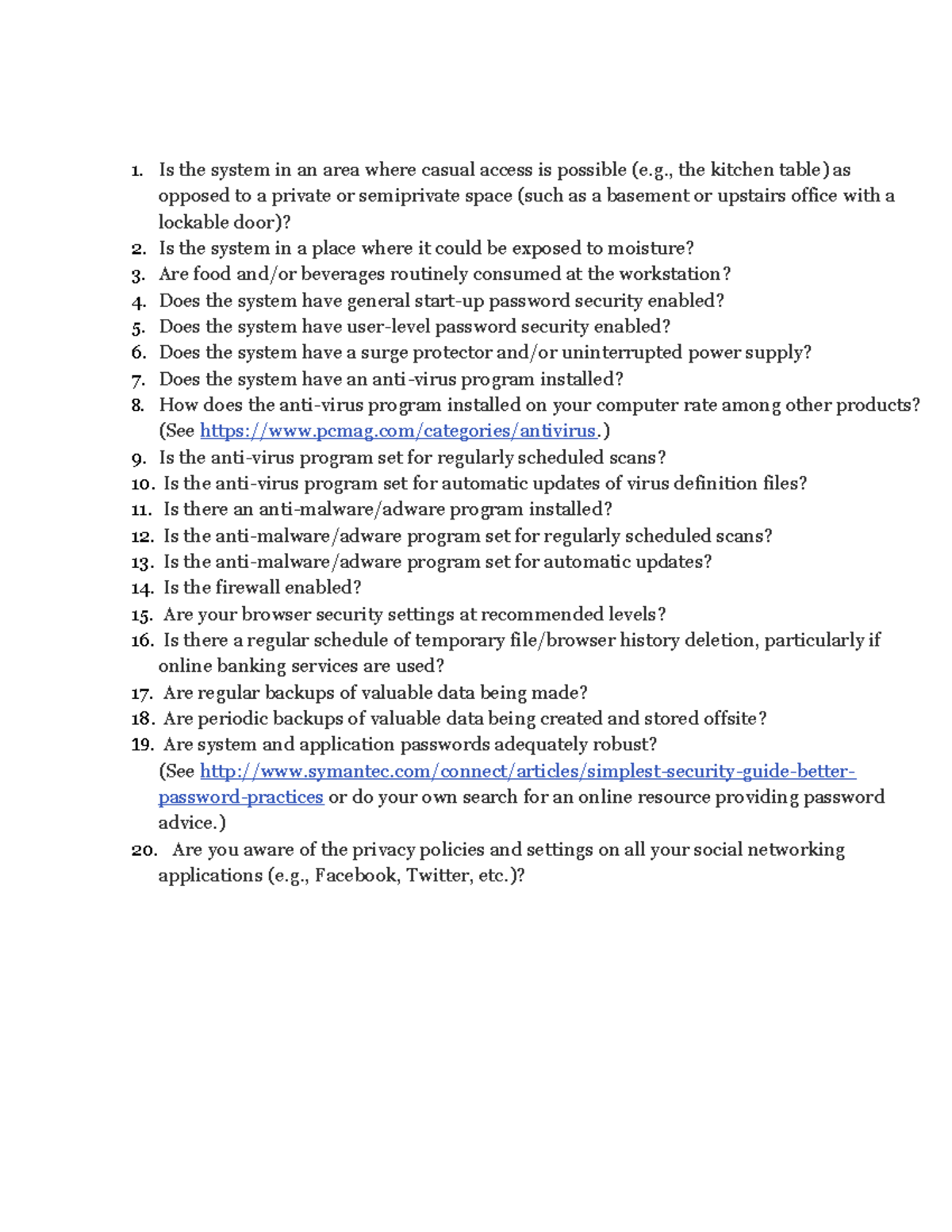 1. Is the system in an area where casual access is possible (e.g., the kitchen table) as opposed to a private or semiprivate space (such as a basement or upstairs office with a lockable door)?
2. Is the system in a place where it could be exposed to moisture?
3. Are food and/or beverages routinely consumed at the workstation?
4. Does the system have general start-up password security enabled?
5. Does the system have user-level password security enabled?
6. Does the system have a surge protector and/or uninterrupted power supply?
7. Does the system have an anti-virus program installed?
8. How does the anti-virus program installed on your computer rate among other products? (See https://www.pcmag.com/categories/antivirus.)
9. Is the anti-virus program set for regularly scheduled scans?
10. Is the anti-virus program set for automatic updates of virus definition files?
11. Is there an anti-malware/adware program installed?
12. Is the anti-malware/adware program set for regularly scheduled scans?
13. Is the anti-malware/adware program set for automatic updates?
14. Is the firewall enabled?
15. Are your browser security settings at recommended levels?
16. Is there a regular schedule of temporary file/browser history deletion, particularly if online banking services are used?
17. Are regular backups of valuable data being made?
18. Are periodic backups of valuable data being created and stored offsite?
19. Are system and application passwords adequately robust? (See http://www.symantec.com/connect/articles/simplest-security-guide-better-password-practices or do your own search for an online resource providing password advice.)
20. Are you aware of the privacy policies and settings on all your social networking applications (e.g., Facebook, Twitter, etc.)?